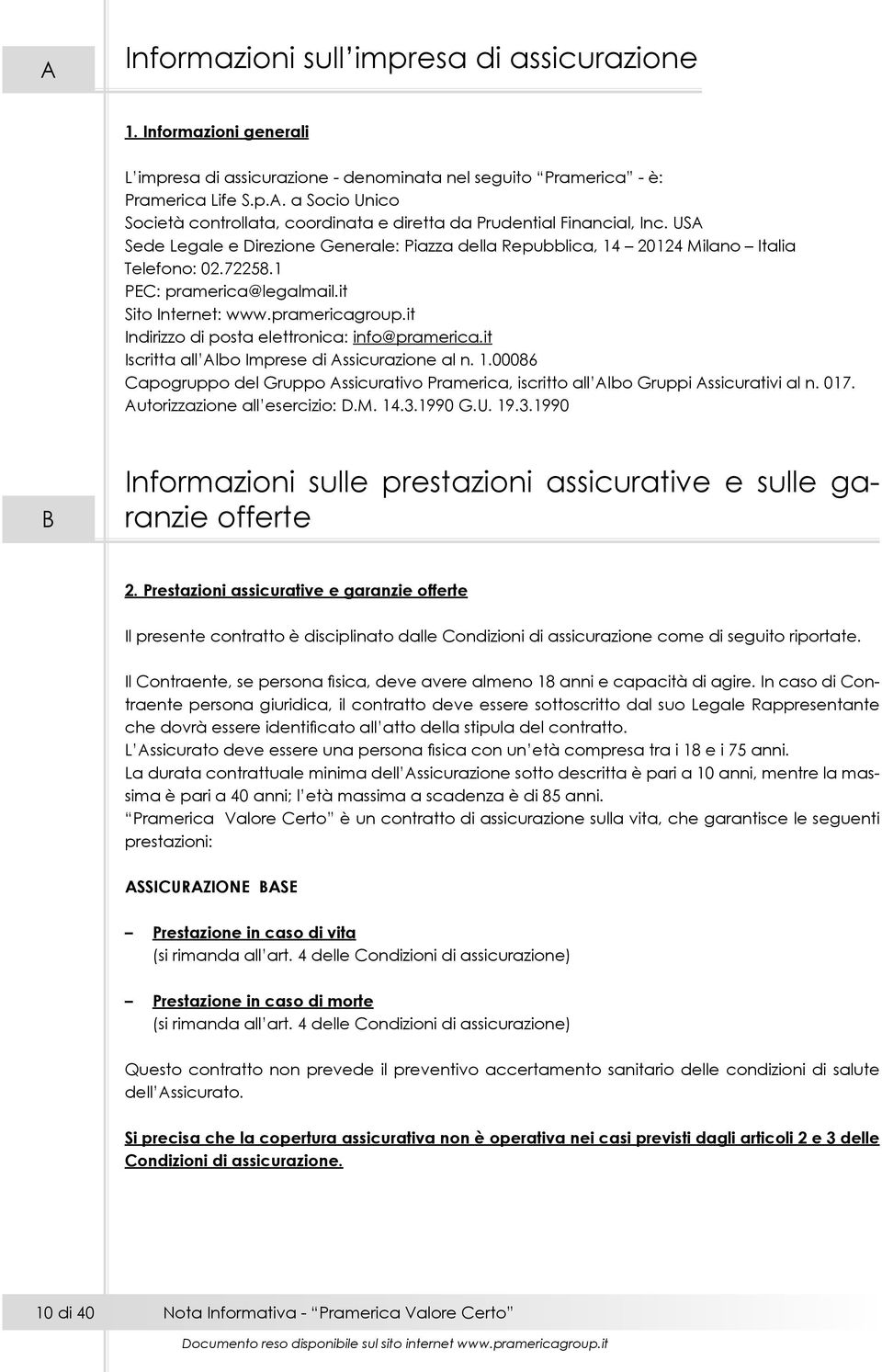 A

Informazioni sull'impresa di assicurazione

1. Informazioni generali

L'impresa di assicurazione - denominata nel seguito "Pramerica" - è:
Pramerica Life S.p.A. a Socio Unico
Società controllata, coordinata e diretta da Prudential Financial, Inc. USA
Sede Legale e Direzione Generale: Piazza della Repubblica, 14 – 20124 Milano – Italia
Telefono: 02.72258.1
PEC: pramerica@legalmail.it
Sito Internet: www.pramericagroup.it
Indirizzo di posta elettronica: info@pramerica.it
Iscritta all'Albo Imprese di Assicurazione al n. 1.00086
Capogruppo del Gruppo Assicurativo Pramerica, iscritto all'Albo Gruppi Assicurativi al n. 017.
Autorizzazione all'esercizio: D.M. 14.3.1990 G.U. 19.3.1990

B

Informazioni sulle prestazioni assicurative e sulle garanzie offerte

2. Prestazioni assicurative e garanzie offerte

Il presente contratto è disciplinato dalle Condizioni di assicurazione come di seguito riportate.

Il Contraente, se persona fisica, deve avere almeno 18 anni e capacità di agire. In caso di Contraente persona giuridica, il contratto deve essere sottoscritto dal suo Legale Rappresentante che dovrà essere identificato all'atto della stipula del contratto.
L'Assicurato deve essere una persona fisica con un'età compresa tra i 18 e i 75 anni.
La durata contrattuale minima dell'Assicurazione sotto descritta è pari a 10 anni, mentre la massima è pari a 40 anni; l'età massima a scadenza è di 85 anni.
"Pramerica Valore Certo" è un contratto di assicurazione sulla vita, che garantisce le seguenti prestazioni:

ASSICURAZIONE BASE

– Prestazione in caso di vita
(si rimanda all'art. 4 delle Condizioni di assicurazione)

– Prestazione in caso di morte
(si rimanda all'art. 4 delle Condizioni di assicurazione)

Questo contratto non prevede il preventivo accertamento sanitario delle condizioni di salute dell'Assicurato.

Si precisa che la copertura assicurativa non è operativa nei casi previsti dagli articoli 2 e 3 delle Condizioni di assicurazione.

10 di 40 Nota Informativa - "Pramerica Valore Certo"

Documento reso disponibile sul sito internet www.pramericagroup.it